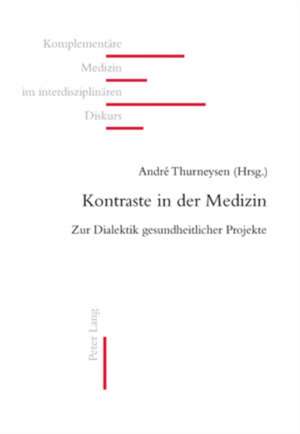 Komplementäre
Medizin
im interdisziplinären
Diskurs

André Thurneysen (Hrsg.)

Kontraste in der Medizin

Zur Dialektik gesundheitlicher Projekte

Peter Lang